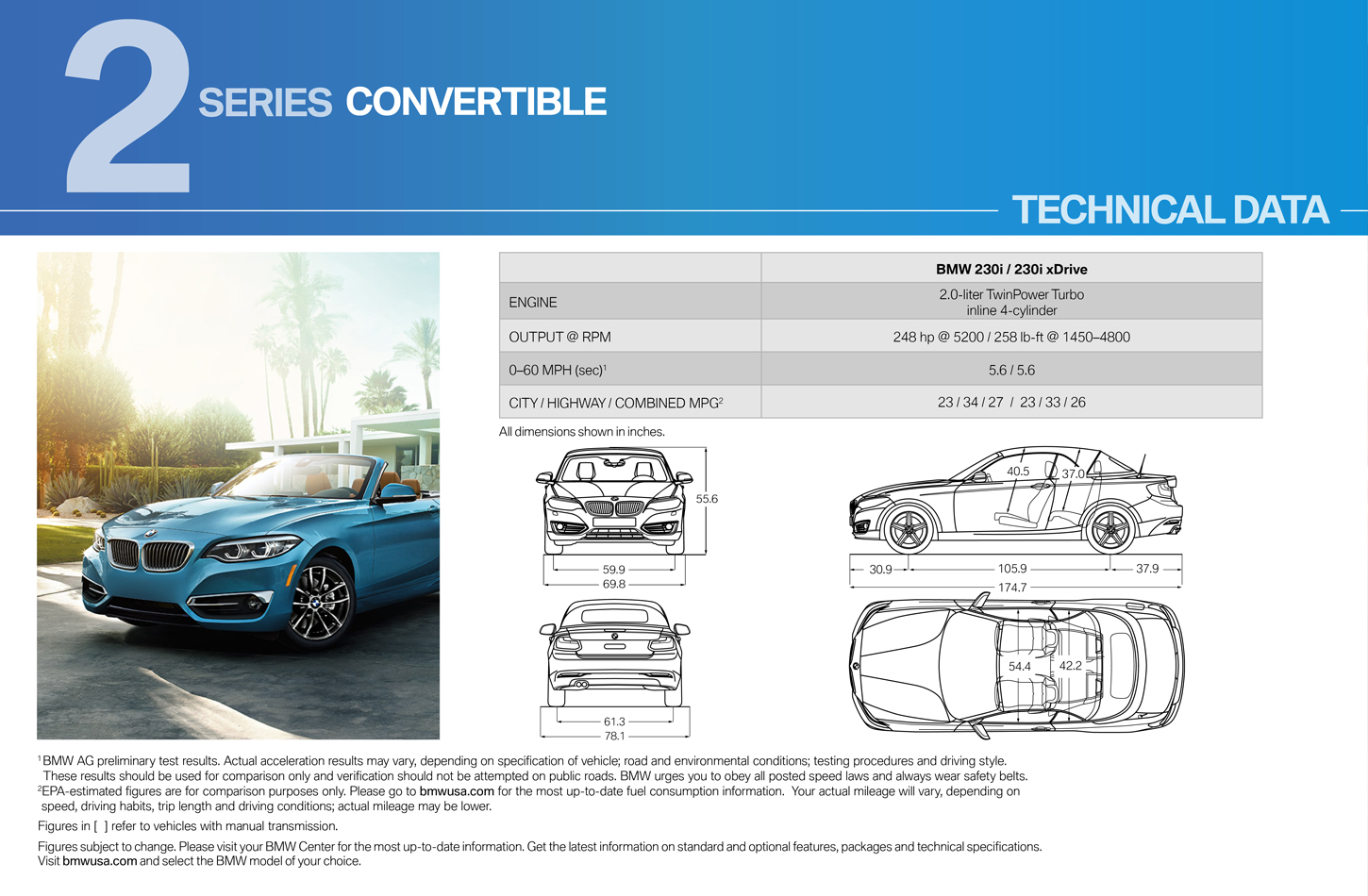 2 SERIES CONVERTIBLE

TECHNICAL DATA

| | BMW 230i / 230i xDrive |
|---|---|
| ENGINE | 2.0-liter TwinPower Turbo inline 4-cylinder |
| OUTPUT @ RPM | 248 hp @ 5200 / 258 lb-ft @ 1450–4800 |
| 0–60 MPH (sec)$^1$ | 5.6 / 5.6 |
| CITY / HIGHWAY / COMBINED MPG$^2$ | 23 / 34 / 27 / 23 / 33 / 26 |

All dimensions shown in inches.

55.6
59.9
69.8
61.3
78.1
40.5
37.0
30.9
105.9
37.9
174.7
54.4
42.2

$^1$BMW AG preliminary test results. Actual acceleration results may vary, depending on specification of vehicle; road and environmental conditions; testing procedures and driving style. These results should be used for comparison only and verification should not be attempted on public roads. BMW urges you to obey all posted speed laws and always wear safety belts.
$^2$EPA-estimated figures are for comparison purposes only. Please go to bmwusa.com for the most up-to-date fuel consumption information. Your actual mileage will vary, depending on speed, driving habits, trip length and driving conditions; actual mileage may be lower.

Figures in [ ] refer to vehicles with manual transmission.

Figures subject to change. Please visit your BMW Center for the most up-to-date information. Get the latest information on standard and optional features, packages and technical specifications. Visit bmwusa.com and select the BMW model of your choice.